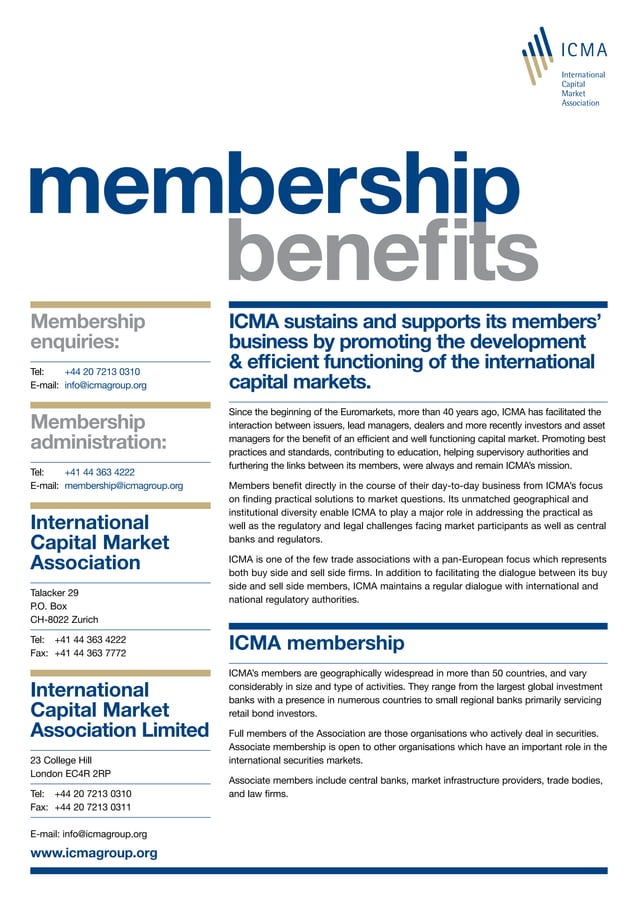 ICMA
International Capital Market Association

membership
benefits

Membership enquiries:

Tel: +44 20 7213 0310
E-mail: info@icmagroup.org

Membership administration:

Tel: +41 44 363 4222
E-mail: membership@icmagroup.org

International Capital Market Association

Talacker 29
P.O. Box
CH-8022 Zurich

Tel: +41 44 363 4222
Fax: +41 44 363 7772

International Capital Market Association Limited

23 College Hill
London EC4R 2RP

Tel: +44 20 7213 0310
Fax: +44 20 7213 0311

E-mail: info@icmagroup.org

www.icmagroup.org

ICMA sustains and supports its members' business by promoting the development & efficient functioning of the international capital markets.

Since the beginning of the Euromarkets, more than 40 years ago, ICMA has facilitated the interaction between issuers, lead managers, dealers and more recently investors and asset managers for the benefit of an efficient and well functioning capital market. Promoting best practices and standards, contributing to education, helping supervisory authorities and furthering the links between its members, were always and remain ICMA's mission.

Members benefit directly in the course of their day-to-day business from ICMA's focus on finding practical solutions to market questions. Its unmatched geographical and institutional diversity enable ICMA to play a major role in addressing the practical as well as the regulatory and legal challenges facing market participants as well as central banks and regulators.

ICMA is one of the few trade associations with a pan-European focus which represents both buy side and sell side firms. In addition to facilitating the dialogue between its buy side and sell side members, ICMA maintains a regular dialogue with international and national regulatory authorities.

ICMA membership

ICMA's members are geographically widespread in more than 50 countries, and vary considerably in size and type of activities. They range from the largest global investment banks with a presence in numerous countries to small regional banks primarily servicing retail bond investors.

Full members of the Association are those organisations who actively deal in securities. Associate membership is open to other organisations which have an important role in the international securities markets.

Associate members include central banks, market infrastructure providers, trade bodies, and law firms.